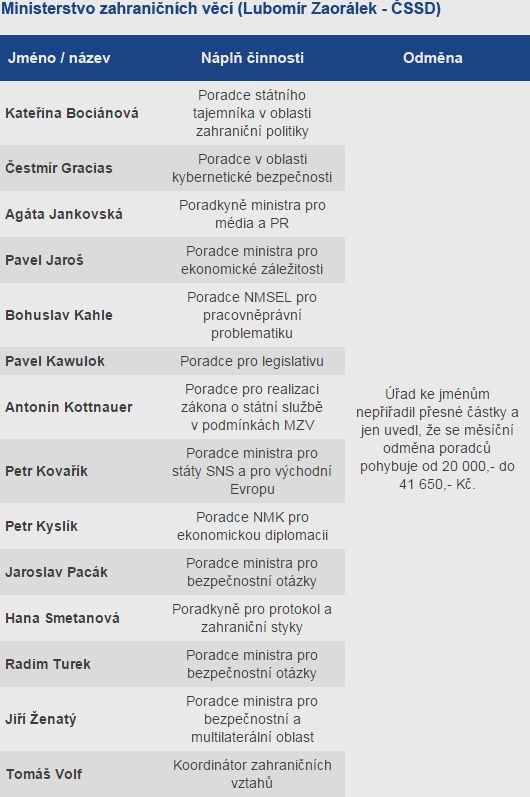 Ministerstvo zahraničních věcí (Lubomír Zaorálek - ČSSD)

| Jméno / název | Náplň činnosti | Odměna |
|---|---|---|
| Kateřina Bociánová | Poradce státního tajemníka v oblasti zahraniční politiky | Úřad ke jménům nepřiřadil přesné částky a jen uvedl, že se měsíční odměna poradců pohybuje od 20 000,- do 41 650,- Kč. |
| Čestmír Gracias | Poradce v oblasti kybernetické bezpečnosti | |
| Agáta Jankovská | Poradkyně ministra pro média a PR | |
| Pavel Jaroš | Poradce ministra pro ekonomické záležitosti | |
| Bohuslav Kahle | Poradce NMSEL pro pracovněprávní problematiku | |
| Pavel Kawulok | Poradce pro legislativu | |
| Antonín Kottnauer | Poradce pro realizaci zákona o státní službě v podmínkách MZV | |
| Petr Kovařík | Poradce ministra pro státy SNS a pro východní Evropu | |
| Petr Kyslík | Poradce NMK pro ekonomickou diplomacii | |
| Jaroslav Pacák | Poradce ministra pro bezpečnostní otázky | |
| Hana Smetanová | Poradkyně pro protokol a zahraniční styky | |
| Radim Turek | Poradce ministra pro bezpečnostní otázky | |
| Jiří Ženatý | Poradce ministra pro bezpečnostní a multilaterální oblast | |
| Tomáš Volf | Koordinátor zahraničních vztahů | |